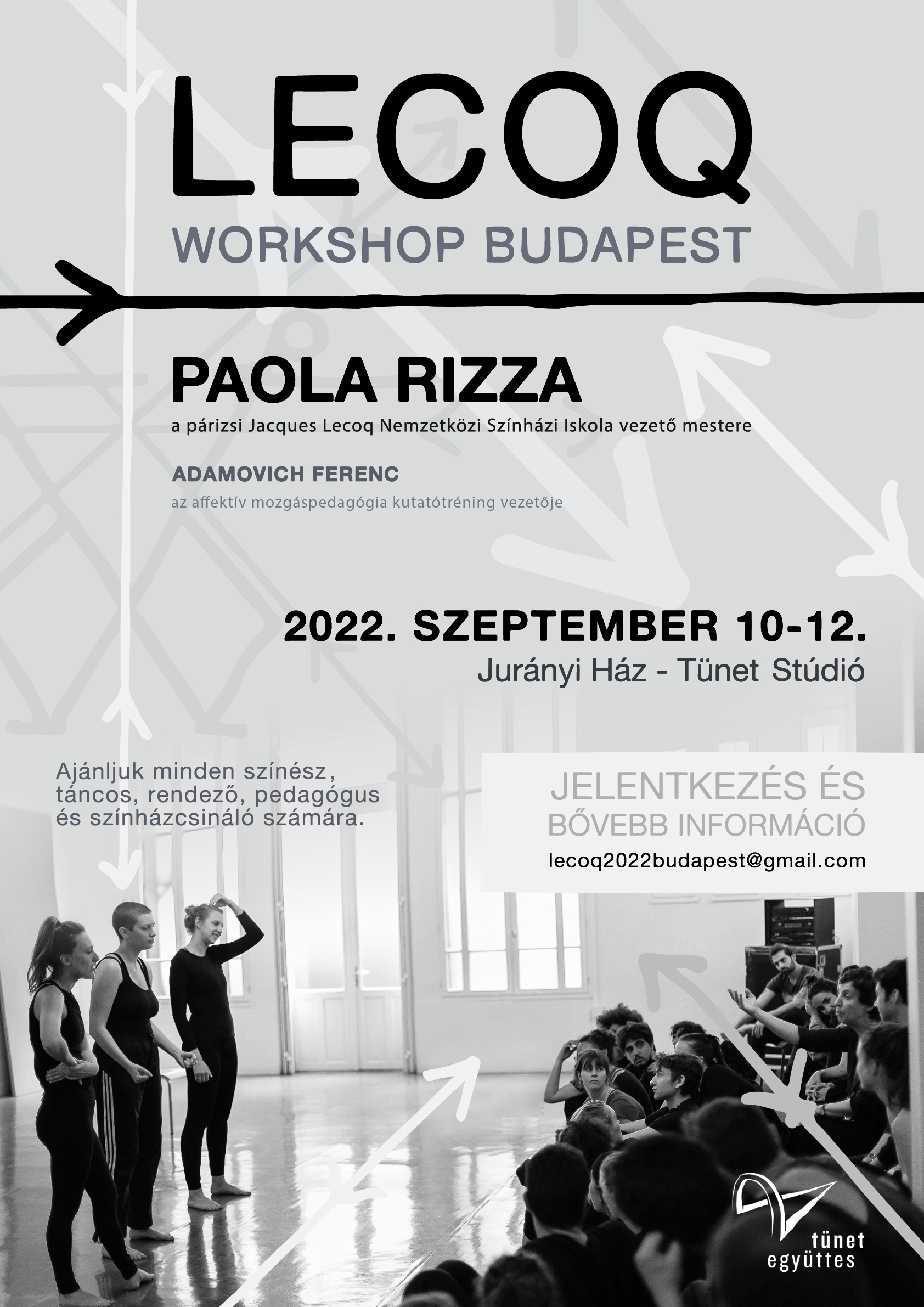 LECOQ
WORKSHOP BUDAPEST

PAOLA RIZZA
a párizsi Jacques Lecoq Nemzetközi Színházi Iskola vezető mestere

ADAMOVICH FERENC
az affektív mozgáspedagógia kutatótréning vezetője

2022. SZEPTEMBER 10-12.
Jurányi Ház - Tünet Stúdió

Ajánljuk minden színész, táncos, rendező, pedagógus és színházcsináló számára.

JELENTKEZÉS ÉS
BŐVEBB INFORMÁCIÓ
lecoq2022budapest@gmail.com

tünet
együttes